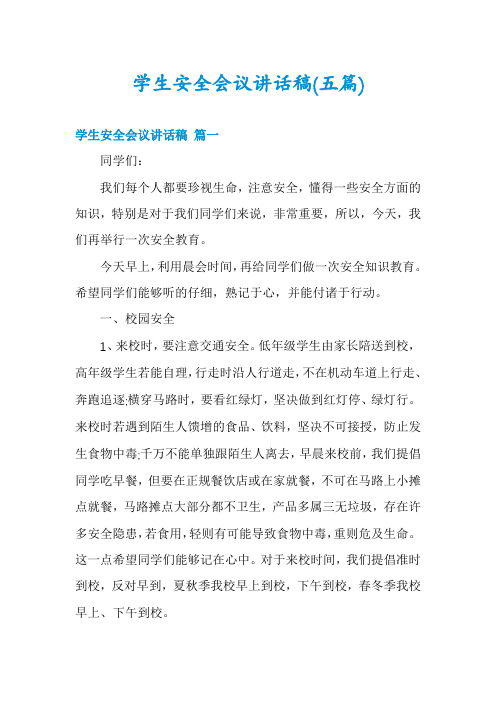 学生安全会议讲话稿(五篇)

学生安全会议讲话稿 篇一

同学们：

我们每个人都要珍视生命，注意安全，懂得一些安全方面的知识，特别是对于我们同学们来说，非常重要，所以，今天，我们再举行一次安全教育。

今天早上，利用晨会时间，再给同学们做一次安全知识教育。希望同学们能够听的仔细，熟记于心，并能付诸于行动。

一、校园安全

1、来校时，要注意交通安全。低年级学生由家长陪送到校，高年级学生若能自理，行走时沿人行道走，不在机动车道上行走、奔跑追逐;横穿马路时，要看红绿灯，坚决做到红灯停、绿灯行。来校时若遇到陌生人馈增的食品、饮料，坚决不可接授，防止发生食物中毒;千万不能单独跟陌生人离去，早晨来校前，我们提倡同学吃早餐，但要在正规餐饮店或在家就餐，不可在马路上小摊点就餐，马路摊点大部分都不卫生，产品多属三无垃圾，存在许多安全隐患，若食用，轻则有可能导致食物中毒，重则危及生命。这一点希望同学们能够记在心中。对于来校时间，我们提倡准时到校，反对早到，夏秋季我校早上到校，下午到校，春冬季我校早上、下午到校。